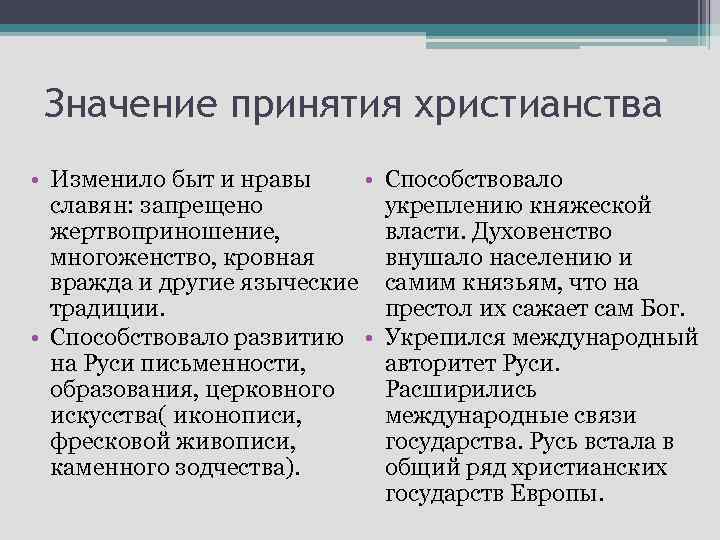 Значение принятия христианства

• Изменило быт и нравы славян: запрещено жертвоприношение, многоженство, кровная вражда и другие языческие традиции.
• Способствовало развитию на Руси письменности, образования, церковного искусства( иконописи, фресковой живописи, каменного зодчества).

• Способствовало укреплению княжеской власти. Духовенство внушало населению и самим князьям, что на престол их сажает сам Бог.
• Укрепился международный авторитет Руси. Расширились международные связи государства. Русь встала в общий ряд христианских государств Европы.